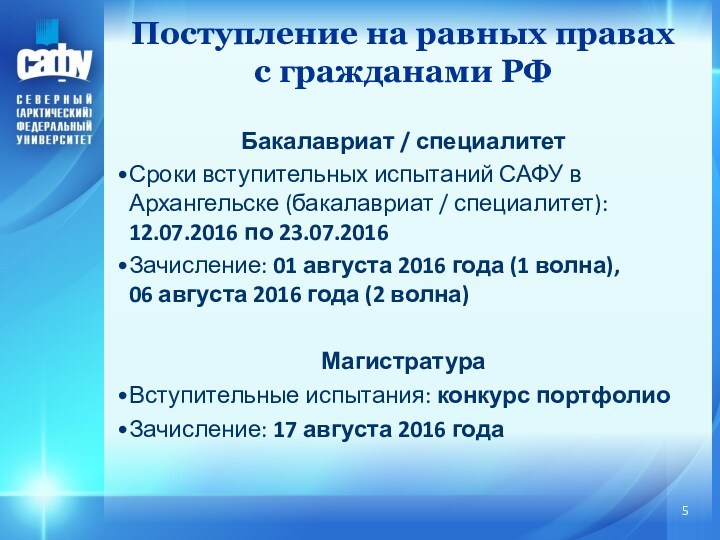 САФУ

СЕВЕРНЫЙ (АРКТИЧЕСКИЙ) ФЕДЕРАЛЬНЫЙ УНИВЕРСИТЕТ

Поступление на равных правах с гражданами РФ

Бакалавриат / специалитет

•Сроки вступительных испытаний САФУ в Архангельске (бакалавриат / специалитет): 12.07.2016 по 23.07.2016

•Зачисление: 01 августа 2016 года (1 волна), 06 августа 2016 года (2 волна)

Магистратура

•Вступительные испытания: конкурс портфолио

•Зачисление: 17 августа 2016 года

5